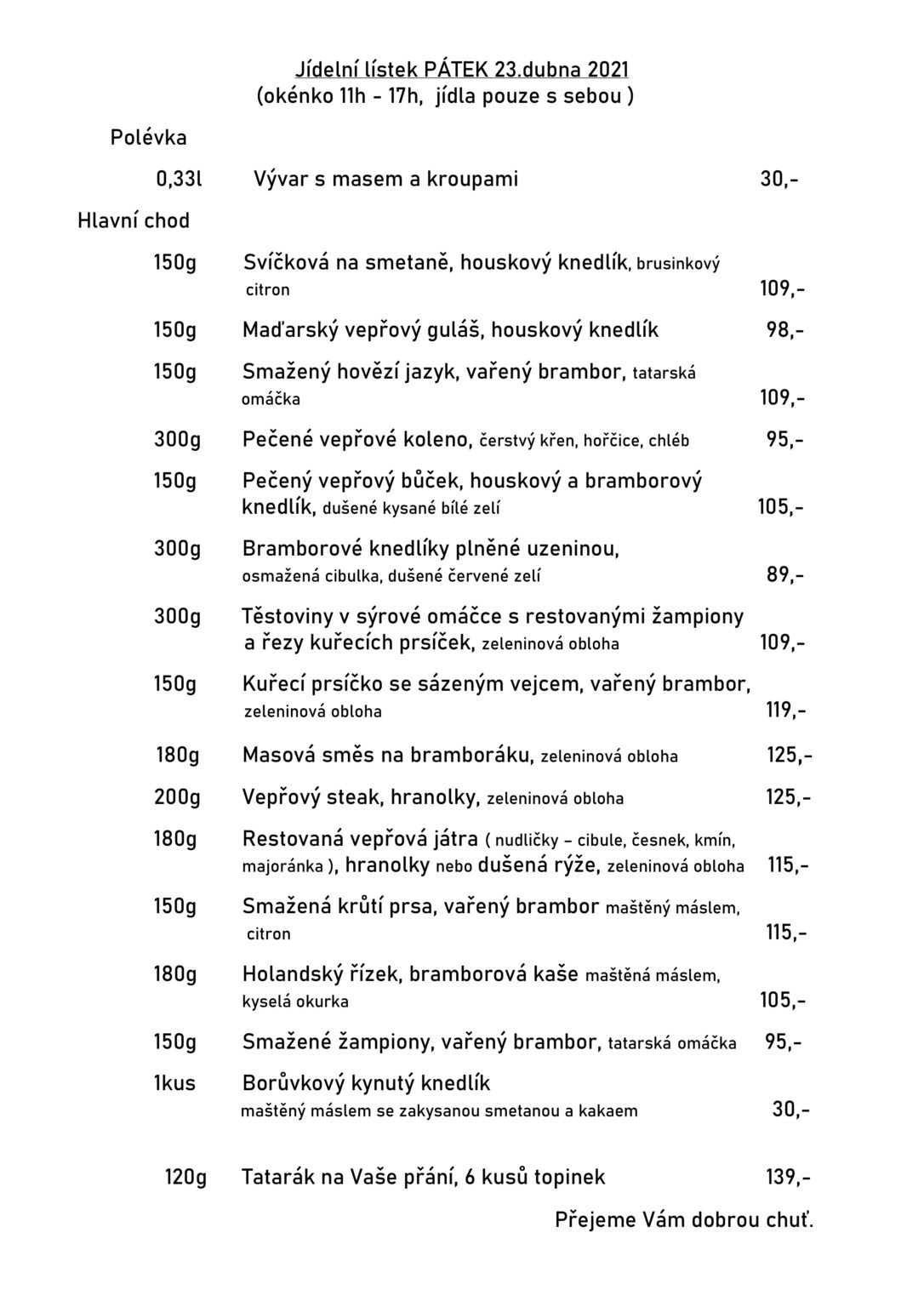 Jídelní lístek PÁTEK 23.dubna 2021
(okénko 11h - 17h, jídla pouze s sebou )

Polévka

0,33l Vývar s masem a kroupami 30,-

Hlavní chod

150g Svíčková na smetaně, houskový knedlík, brusinkový citron 109,-

150g Maďarský vepřový guláš, houskový knedlík 98,-

150g Smažený hovězí jazyk, vařený brambor, tatarská omáčka 109,-

300g Pečené vepřové koleno, čerstvý křen, hořčice, chléb 95,-

150g Pečený vepřový bůček, houskový a bramborový knedlík, dušené kysané bílé zelí 105,-

300g Bramborové knedlíky plněné uzeninou, osmažená cibulka, dušené červené zelí 89,-

300g Těstoviny v sýrové omáčce s restovanými žampiony a řezy kuřecích prsíček, zeleninová obloha 109,-

150g Kuřecí prsíčko se sázeným vejcem, vařený brambor, zeleninová obloha 119,-

180g Masová směs na bramboráku, zeleninová obloha 125,-

200g Vepřový steak, hranolky, zeleninová obloha 125,-

180g Restovaná vepřová játra ( nudličky – cibule, česnek, kmín, majoránka ), hranolky nebo dušená rýže, zeleninová obloha 115,-

150g Smažená krůtí prsa, vařený brambor maštěný máslem, citron 115,-

180g Holandský řízek, bramborová kaše maštěná máslem, kyselá okurka 105,-

150g Smažené žampiony, vařený brambor, tatarská omáčka 95,-

1kus Borůvkový kynutý knedlík maštěný máslem se zakysanou smetanou a kakaem 30,-

120g Tatarák na Vaše přání, 6 kusů topinek 139,-

Přejeme Vám dobrou chuť.